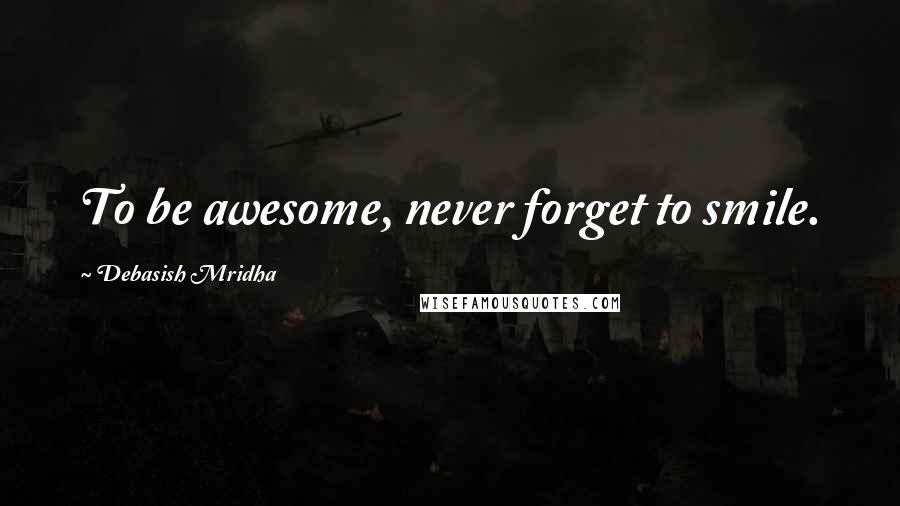 To be awesome, never forget to smile.

~ Debasish Mridha

WISEFAMOUSQUOTES.COM